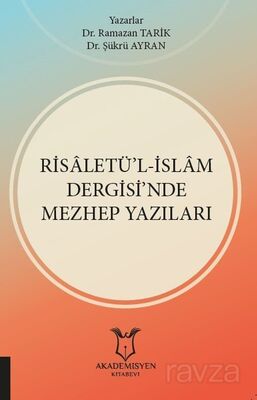 Yazarlar
Dr. Ramazan TARİK
Dr. Şükrü AYRAN

RİSÂLETÜ'L-İSLÂM DERGİSİ'NDE MEZHEP YAZILARI

AKADEMİSYEN
KİTABEVİ

ravza